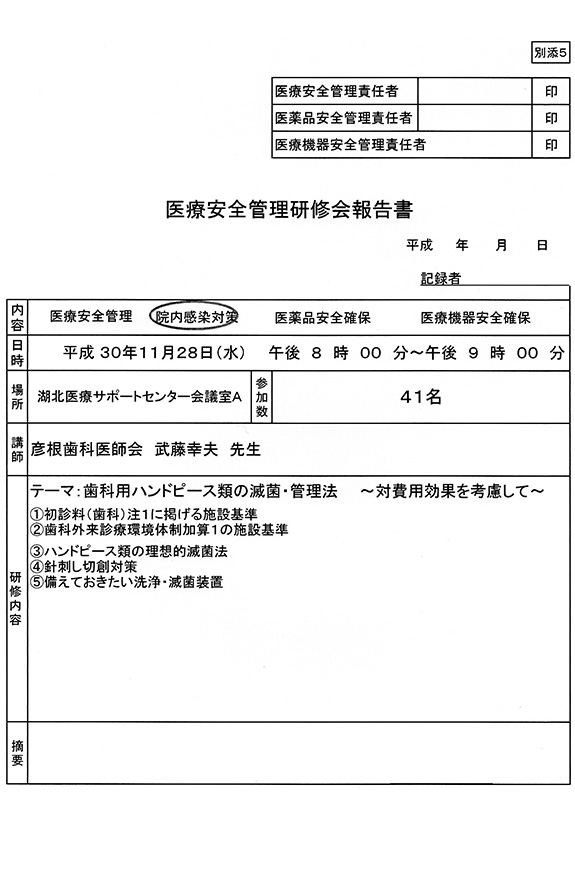 別添5

| 医療安全管理責任者 | | 印 |
|---|---|---|
| 医薬品安全管理責任者 | | 印 |
| 医療機器安全管理責任者 | | 印 |

医療安全管理研修会報告書

平成　年　月　日

記録者

| 内容 | 医療安全管理　院内感染対策　医薬品安全確保　医療機器安全確保 | | |
|---|---|---|---|
| 日時 | 平成 30年11月28日(水)　午後 8 時 00 分～午後 9 時 00 分 | | |
| 場所 | 湖北医療サポートセンター会議室A | 参加数 | 41名 |
| 講師 | 彦根歯科医師会　武藤幸夫　先生 | | |
| 研修内容 | テーマ：歯科用ハンドピース類の滅菌・管理法　～対費用効果を考慮して～<br>①初診料(歯科)注1に掲げる施設基準<br>②歯科外来診療環境体制加算1の施設基準<br>③ハンドピース類の理想的滅菌法<br>④針刺し切創対策<br>⑤備えておきたい洗浄・滅菌装置 | | |
| 摘要 | | | |